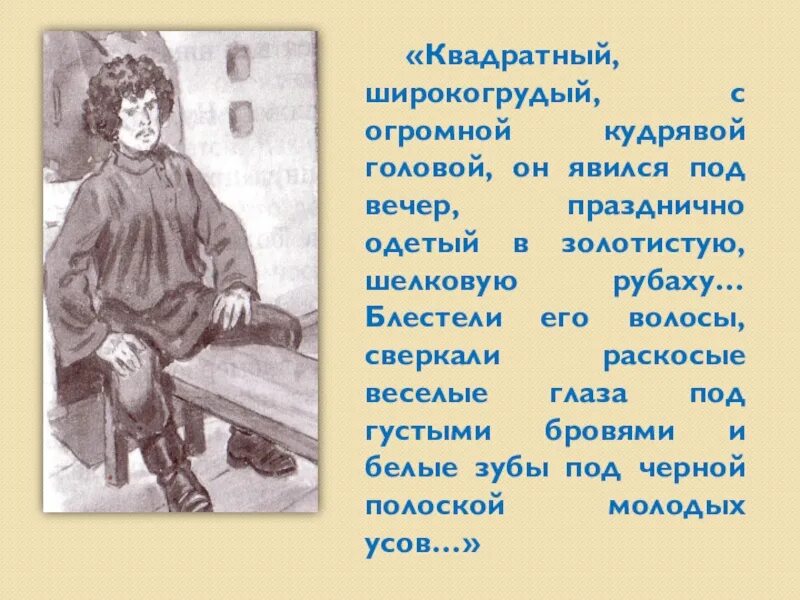 «Квадратный, широкогрудый, с огромной кудрявой головой, он явился под вечер, празднично одетый в золотистую, шелковую рубаху… Блестели его волосы, сверкали раскосые веселые глаза под густыми бровями и белые зубы под черной полоской молодых усов…»